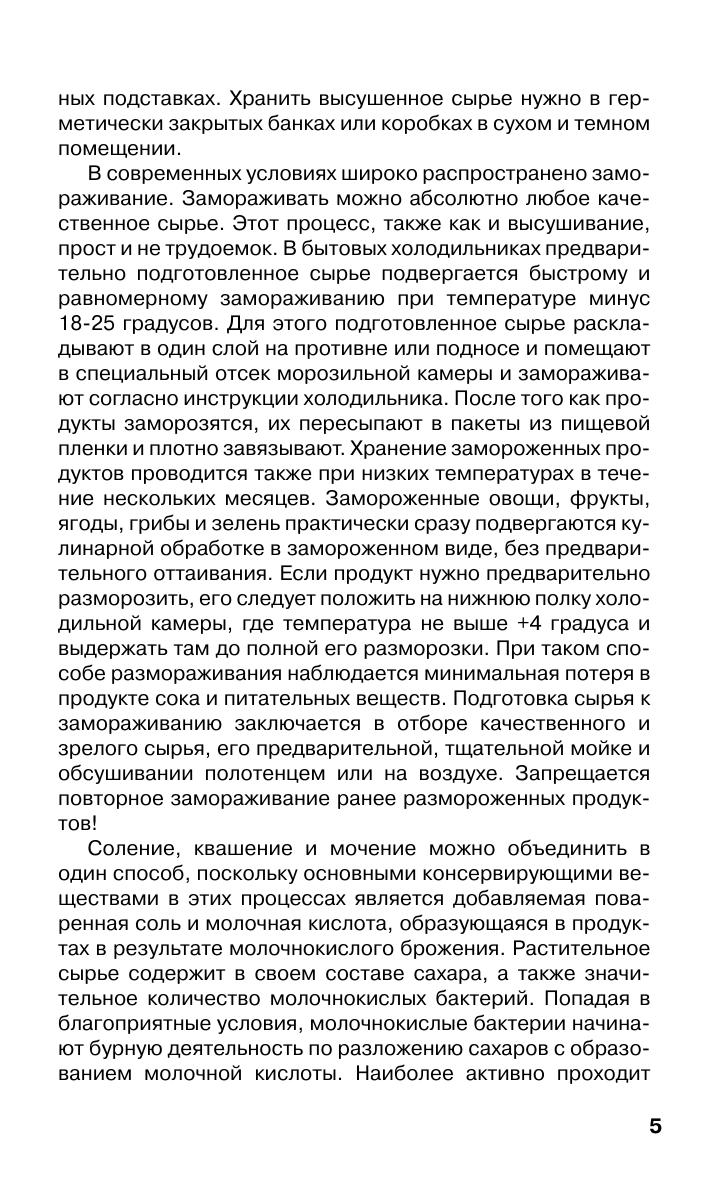 ных подставках. Хранить высушенное сырье нужно в герметически закрытых банках или коробках в сухом и темном помещении.

В современных условиях широко распространено замораживание. Замораживать можно абсолютно любое качественное сырье. Этот процесс, также как и высушивание, прост и не трудоемок. В бытовых холодильниках предварительно подготовленное сырье подвергается быстрому и равномерному замораживанию при температуре минус 18-25 градусов. Для этого подготовленное сырье раскладывают в один слой на противне или подносе и помещают в специальный отсек морозильной камеры и замораживают согласно инструкции холодильника. После того как продукты заморозятся, их пересыпают в пакеты из пищевой пленки и плотно завязывают. Хранение замороженных продуктов проводится также при низких температурах в течение нескольких месяцев. Замороженные овощи, фрукты, ягоды, грибы и зелень практически сразу подвергаются кулинарной обработке в замороженном виде, без предварительного оттаивания. Если продукт нужно предварительно разморозить, его следует положить на нижнюю полку холодильной камеры, где температура не выше +4 градуса и выдержать там до полной его разморозки. При таком способе размораживания наблюдается минимальная потеря в продукте сока и питательных веществ. Подготовка сырья к замораживанию заключается в отборе качественного и зрелого сырья, его предварительной, тщательной мойке и обсушивании полотенцем или на воздухе. Запрещается повторное замораживание ранее размороженных продуктов!

Соление, квашение и мочение можно объединить в один способ, поскольку основными консервирующими веществами в этих процессах является добавляемая поваренная соль и молочная кислота, образующаяся в продуктах в результате молочнокислого брожения. Растительное сырье содержит в своем составе сахара, а также значительное количество молочнокислых бактерий. Попадая в благоприятные условия, молочнокислые бактерии начинают бурную деятельность по разложению сахаров с образованием молочной кислоты. Наиболее активно проходит

5